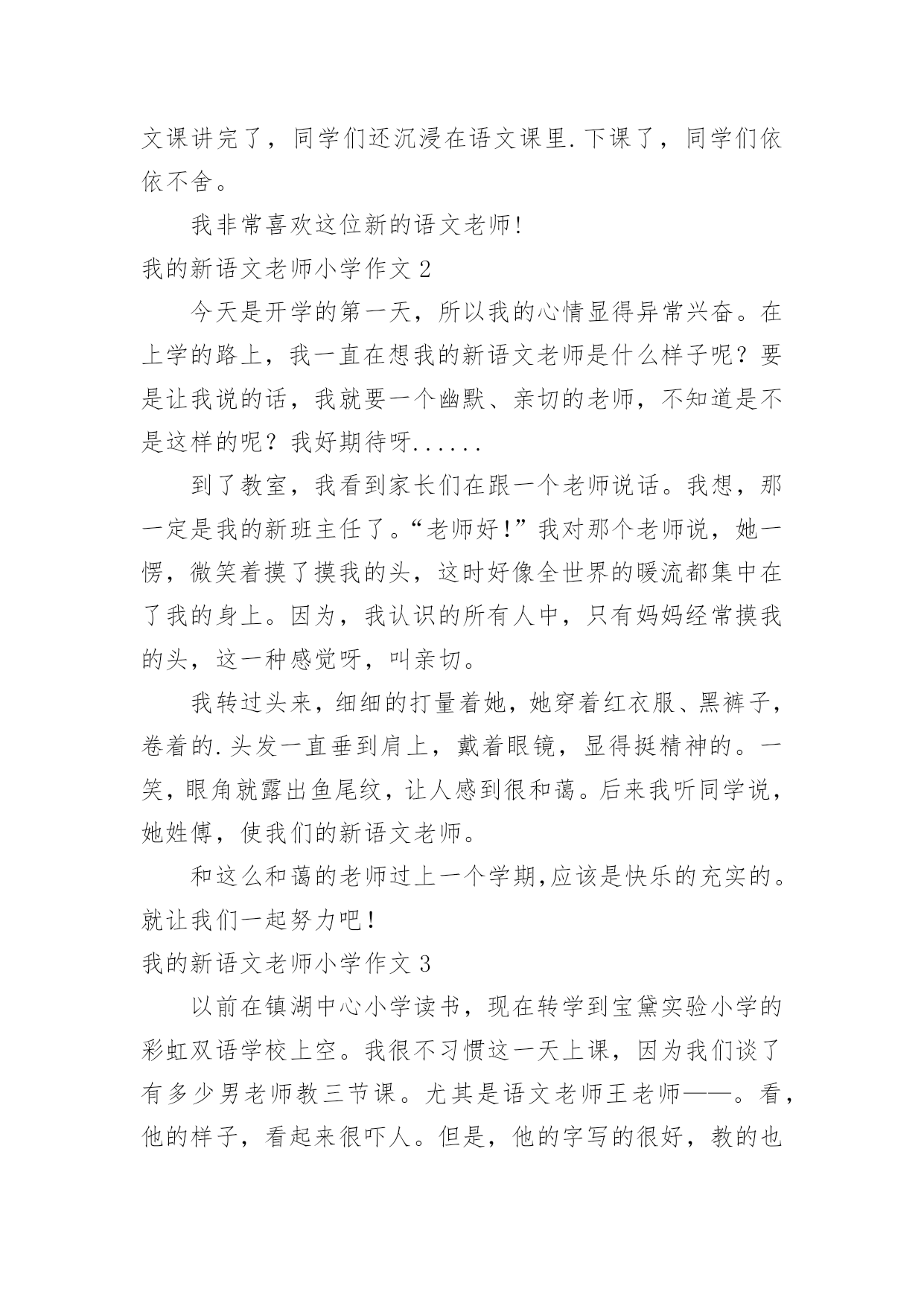 文课讲完了，同学们还沉浸在语文课里.下课了，同学们依依不舍。

我非常喜欢这位新的语文老师!

我的新语文老师小学作文 2

今天是开学的第一天，所以我的心情显得异常兴奋。在上学的路上，我一直在想我的新语文老师是什么样子呢？要是让我说的话，我就要一个幽默、亲切的老师，不知道是不是这样的呢？我好期待呀......

到了教室，我看到家长们在跟一个老师说话。我想，那一定是我的新班主任了。“老师好!”我对那个老师说，她一愣，微笑着摸了摸我的头，这时好像全世界的暖流都集中在了我的身上。因为，我认识的所有人中，只有妈妈经常摸我的头，这一种感觉呀，叫亲切。

我转过头来，细细的打量着她，她穿着红衣服、黑裤子，卷着的.头发一直垂到肩上，戴着眼镜，显得挺精神的。一笑，眼角就露出鱼尾纹，让人感到很和蔼。后来我听同学说，她姓傅，使我们的新语文老师。

和这么和蔼的老师过上一个学期,应该是快乐的充实的。就让我们一起努力吧!

我的新语文老师小学作文 3

以前在镇湖中心小学读书，现在转学到宝黛实验小学的彩虹双语学校上空。我很不习惯这一天上课，因为我们谈了有多少男老师教三节课。尤其是语文老师王老师——。看，他的样子，看起来很吓人。但是，他的字写的很好，教的也